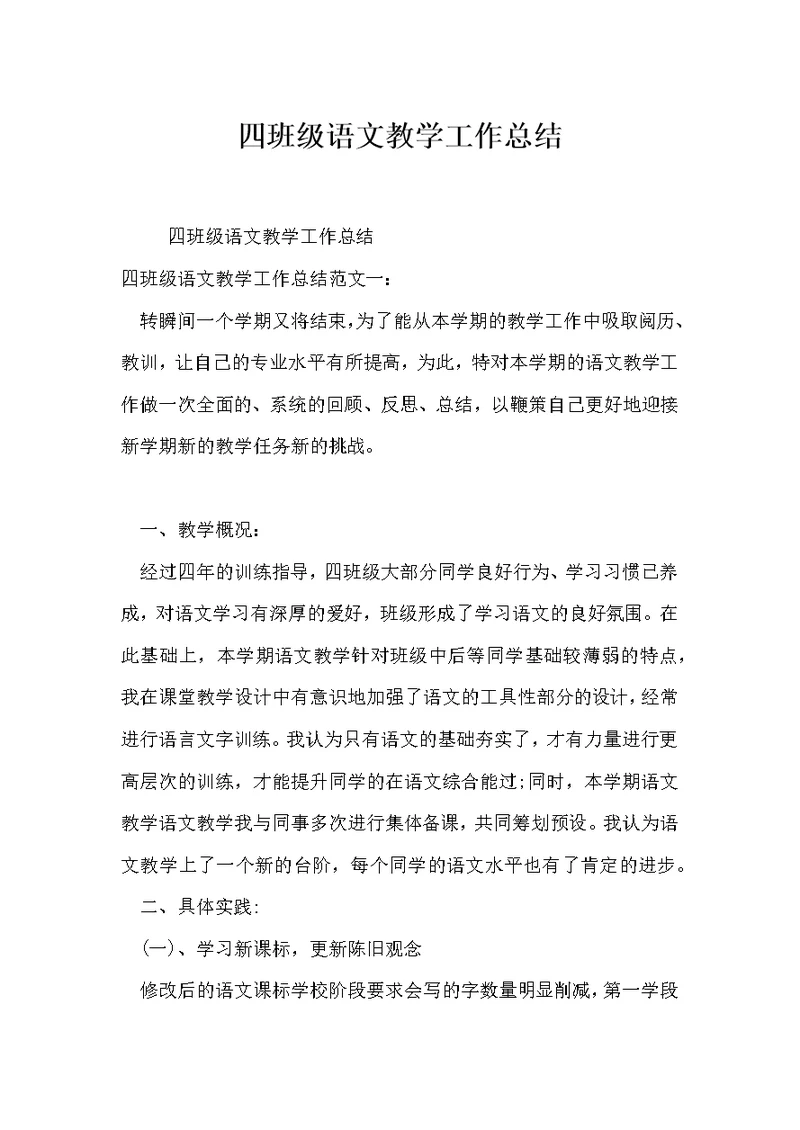 四班级语文教学工作总结

四班级语文教学工作总结

四班级语文教学工作总结范文一：

转瞬间一个学期又将结束，为了能从本学期的教学工作中吸取阅历、教训，让自己的专业水平有所提高，为此，特对本学期的语文教学工作做一次全面的、系统的回顾、反思、总结，以鞭策自己更好地迎接新学期新的教学任务新的挑战。

一、教学概况：

经过四年的训练指导，四班级大部分同学良好行为、学习习惯已养成，对语文学习有深厚的爱好，班级形成了学习语文的良好氛围。在此基础上，本学期语文教学针对班级中后等同学基础较薄弱的特点，我在课堂教学设计中有意识地加强了语文的工具性部分的设计，经常进行语言文字训练。我认为只有语文的基础夯实了，才有力量进行更高层次的训练，才能提升同学的在语文综合能过;同时，本学期语文教学语文教学我与同事多次进行集体备课，共同筹划预设。我认为语文教学上了一个新的台阶，每个同学的语文水平也有了肯定的进步。

二、具体实践：

(一)、学习新课标，更新陈旧观念

修改后的语文课标学校阶段要求会写的字数量明显削减，第一学段